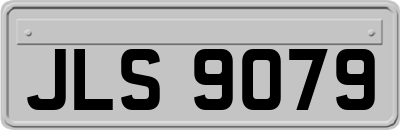 JLS 9079